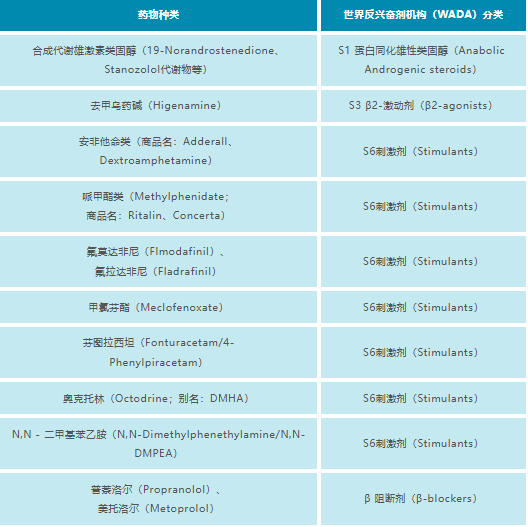 | 药物种类 | 世界反兴奋剂机构（WADA）分类 |
|---|---|
| 合成代谢雄激素类固醇（19-Norandrostenedione、Stanozolol代谢物等） | S1 蛋白同化雄性类固醇（Anabolic Androgenic steroids） |
| 去甲乌药碱（Higenamine） | S3 β2-激动剂（β2-agonists） |
| 安非他命类（商品名：Adderall、Dextroamphetamine） | S6刺激剂（Stimulants） |
| 哌甲酯类（Methylphenidate；商品名：Ritalin、Concerta） | S6刺激剂（Stimulants） |
| 氟莫达非尼（Flmodafinil）、氟拉达非尼（Fladrafinil） | S6刺激剂（Stimulants） |
| 甲氯芬酯（Meclofenoxate） | S6刺激剂（Stimulants） |
| 芬图拉西坦（Fonturacetam/4-Phenylpiracetam） | S6刺激剂（Stimulants） |
| 奥克托林（Octodrine；别名：DMHA） | S6刺激剂（Stimulants） |
| N,N - 二甲基苯乙胺（N,N-Dimethylphenethylamine/N,N-DMPEA） | S6刺激剂（Stimulants） |
| 普萘洛尔（Propranolol）、美托洛尔（Metoprolol） | β 阻断剂（β-blockers） |